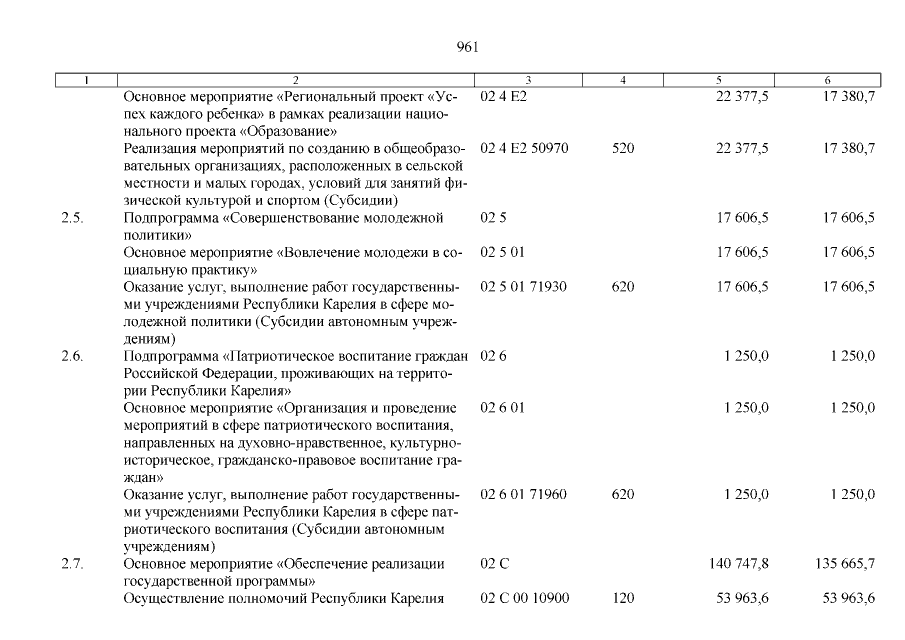 961

| 1 | 2 | 3 | 4 | 5 | 6 |
|---|---|---|---|---|---|
| | Основное мероприятие «Региональный проект «Успех каждого ребенка» в рамках реализации национального проекта «Образование» | 02 4 E2 | | 22 377,5 | 17 380,7 |
| | Реализация мероприятий по созданию в общеобразовательных организациях, расположенных в сельской местности и малых городах, условий для занятий физической культурой и спортом (Субсидии) | 02 4 E2 50970 | 520 | 22 377,5 | 17 380,7 |
| 2.5. | Подпрограмма «Совершенствование молодежной политики» | 02 5 | | 17 606,5 | 17 606,5 |
| | Основное мероприятие «Вовлечение молодежи в социальную практику» | 02 5 01 | | 17 606,5 | 17 606,5 |
| | Оказание услуг, выполнение работ государственными учреждениями Республики Карелия в сфере молодежной политики (Субсидии автономным учреждениям) | 02 5 01 71930 | 620 | 17 606,5 | 17 606,5 |
| 2.6. | Подпрограмма «Патриотическое воспитание граждан Российской Федерации, проживающих на территории Республики Карелия» | 02 6 | | 1 250,0 | 1 250,0 |
| | Основное мероприятие «Организация и проведение мероприятий в сфере патриотического воспитания, направленных на духовно-нравственное, культурно-историческое, гражданско-правовое воспитание граждан» | 02 6 01 | | 1 250,0 | 1 250,0 |
| | Оказание услуг, выполнение работ государственными учреждениями Республики Карелия в сфере патриотического воспитания (Субсидии автономным учреждениям) | 02 6 01 71960 | 620 | 1 250,0 | 1 250,0 |
| 2.7. | Основное мероприятие «Обеспечение реализации государственной программы» | 02 С | | 140 747,8 | 135 665,7 |
| | Осуществление полномочий Республики Карелия | 02 С 00 10900 | 120 | 53 963,6 | 53 963,6 |